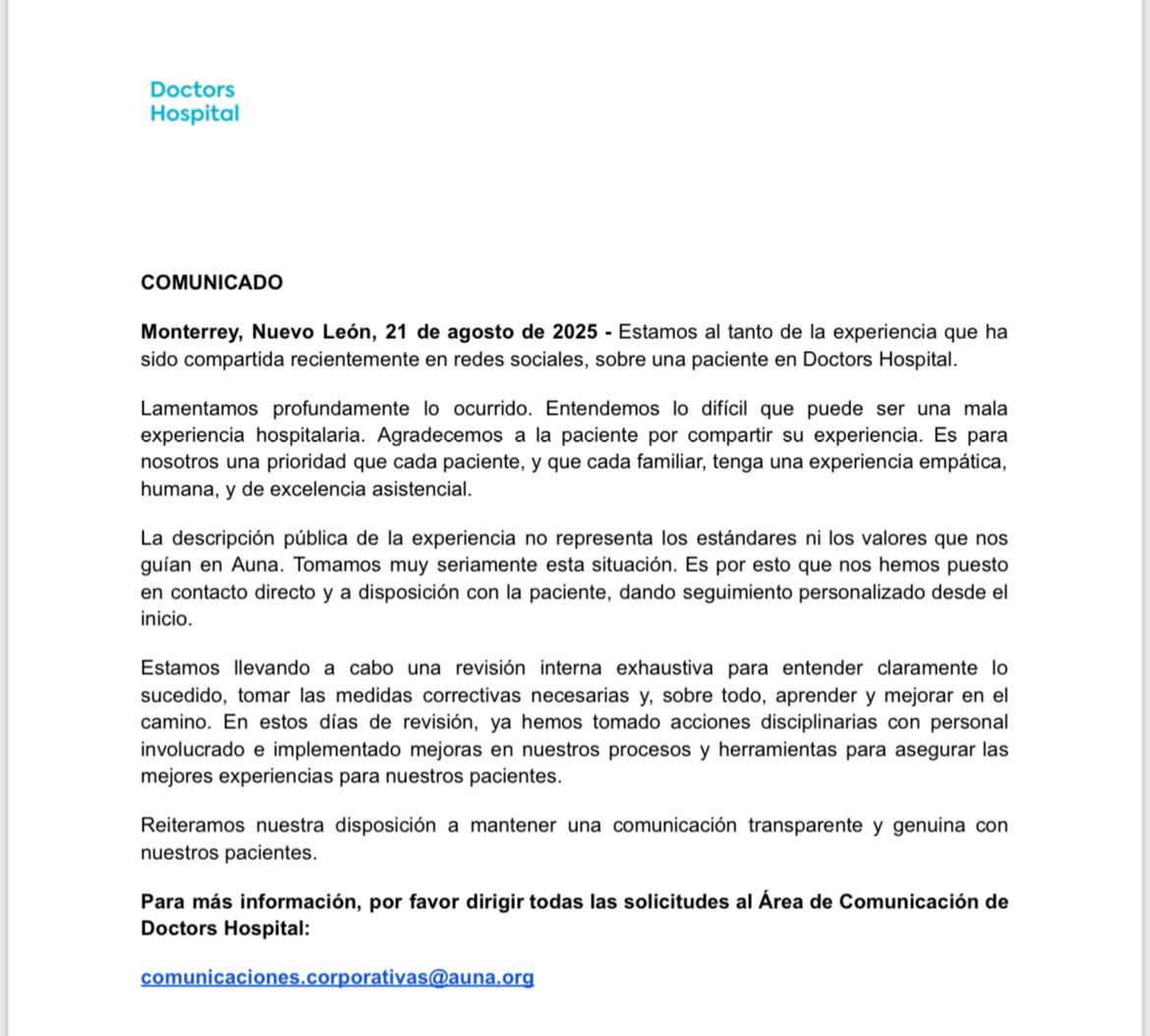 Doctors
Hospital

COMUNICADO

Monterrey, Nuevo León, 21 de agosto de 2025 - Estamos al tanto de la experiencia que ha sido compartida recientemente en redes sociales, sobre una paciente en Doctors Hospital.

Lamentamos profundamente lo ocurrido. Entendemos lo difícil que puede ser una mala experiencia hospitalaria. Agradecemos a la paciente por compartir su experiencia. Es para nosotros una prioridad que cada paciente, y que cada familiar, tenga una experiencia empática, humana, y de excelencia asistencial.

La descripción pública de la experiencia no representa los estándares ni los valores que nos guían en Auna. Tomamos muy seriamente esta situación. Es por esto que nos hemos puesto en contacto directo y a disposición con la paciente, dando seguimiento personalizado desde el inicio.

Estamos llevando a cabo una revisión interna exhaustiva para entender claramente lo sucedido, tomar las medidas correctivas necesarias y, sobre todo, aprender y mejorar en el camino. En estos días de revisión, ya hemos tomado acciones disciplinarias con personal involucrado e implementado mejoras en nuestros procesos y herramientas para asegurar las mejores experiencias para nuestros pacientes.

Reiteramos nuestra disposición a mantener una comunicación transparente y genuina con nuestros pacientes.

Para más información, por favor dirigir todas las solicitudes al Área de Comunicación de Doctors Hospital:

comunicaciones.corporativas@auna.org